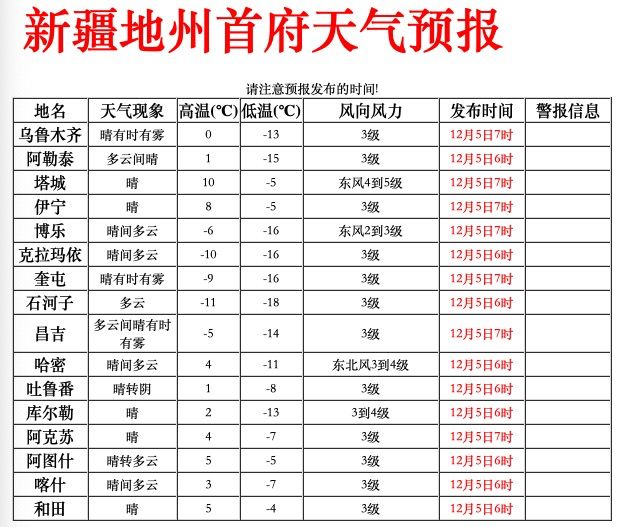 新疆地州首府天气预报

请注意预报发布的时间!

| 地名 | 天气现象 | 高温(℃) | 低温(℃) | 风向风力 | 发布时间 | 警报信息 |
|---|---|---|---|---|---|---|
| 乌鲁木齐 | 晴有时有雾 | 0 | -13 | 3级 | 12月5日7时 | |
| 阿勒泰 | 多云间晴 | 1 | -15 | 3级 | 12月5日6时 | |
| 塔城 | 晴 | 10 | -5 | 东风4到5级 | 12月5日7时 | |
| 伊宁 | 晴 | 8 | -5 | 3级 | 12月5日7时 | |
| 博乐 | 晴间多云 | -6 | -16 | 东风2到3级 | 12月5日7时 | |
| 克拉玛依 | 晴间多云 | -10 | -16 | 3级 | 12月5日6时 | |
| 奎屯 | 晴有时有雾 | -9 | -16 | 3级 | 12月5日7时 | |
| 石河子 | 多云 | -11 | -18 | 3级 | 12月5日6时 | |
| 昌吉 | 多云间晴有时有雾 | -5 | -14 | 3级 | 12月5日7时 | |
| 哈密 | 晴间多云 | 4 | -11 | 东北风3到4级 | 12月5日6时 | |
| 吐鲁番 | 晴转阴 | 1 | -8 | 3级 | 12月5日6时 | |
| 库尔勒 | 晴 | 2 | -13 | 3到4级 | 12月5日6时 | |
| 阿克苏 | 晴 | 4 | -7 | 3级 | 12月5日7时 | |
| 阿图什 | 晴转多云 | 5 | -5 | 3级 | 12月5日6时 | |
| 喀什 | 晴间多云 | 3 | -7 | 3级 | 12月5日6时 | |
| 和田 | 晴 | 5 | -4 | 3级 | 12月5日6时 | |